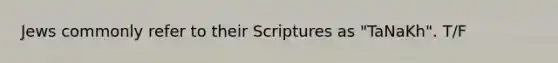 Jews commonly refer to their Scriptures as "TaNaKh". T/F